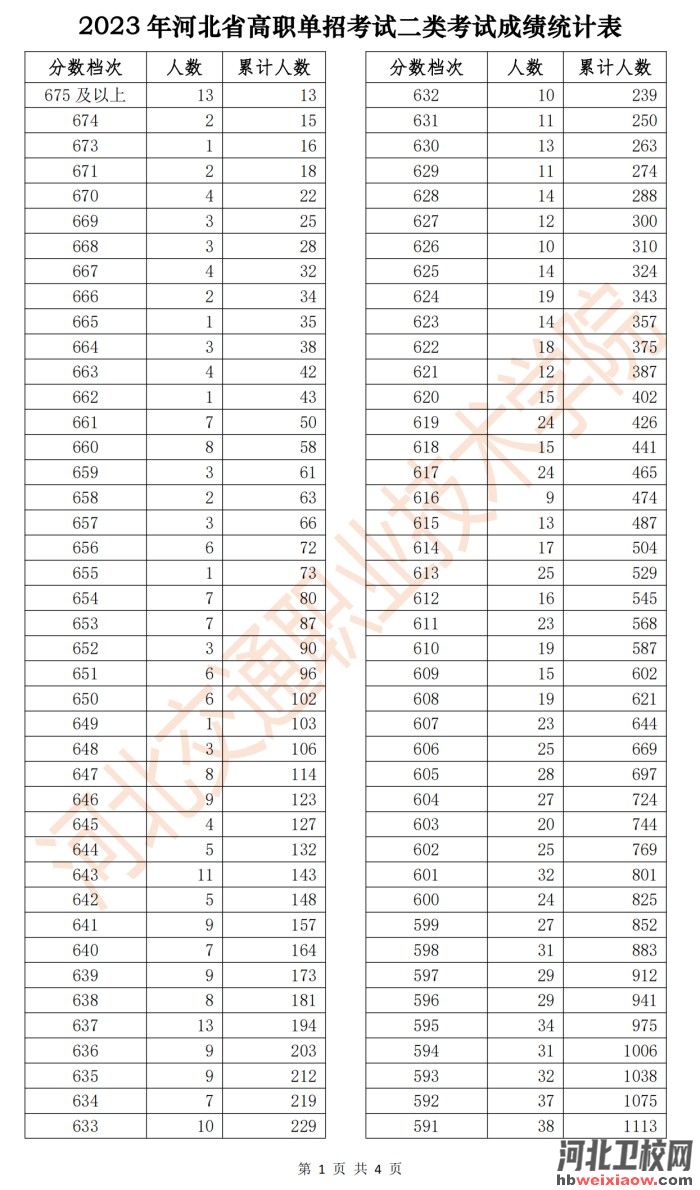 2023 年河北省高职单招考试二类考试成绩统计表

| 分数档次 | 人数 | 累计人数 |
|---|---|---|
| 675 及以上 | 13 | 13 |
| 674 | 2 | 15 |
| 673 | 1 | 16 |
| 671 | 2 | 18 |
| 670 | 4 | 22 |
| 669 | 3 | 25 |
| 668 | 3 | 28 |
| 667 | 4 | 32 |
| 666 | 2 | 34 |
| 665 | 1 | 35 |
| 664 | 3 | 38 |
| 663 | 4 | 42 |
| 662 | 1 | 43 |
| 661 | 7 | 50 |
| 660 | 8 | 58 |
| 659 | 3 | 61 |
| 658 | 2 | 63 |
| 657 | 3 | 66 |
| 656 | 6 | 72 |
| 655 | 1 | 73 |
| 654 | 7 | 80 |
| 653 | 7 | 87 |
| 652 | 3 | 90 |
| 651 | 6 | 96 |
| 650 | 6 | 102 |
| 649 | 1 | 103 |
| 648 | 3 | 106 |
| 647 | 8 | 114 |
| 646 | 9 | 123 |
| 645 | 4 | 127 |
| 644 | 5 | 132 |
| 643 | 11 | 143 |
| 642 | 5 | 148 |
| 641 | 9 | 157 |
| 640 | 7 | 164 |
| 639 | 9 | 173 |
| 638 | 8 | 181 |
| 637 | 13 | 194 |
| 636 | 9 | 203 |
| 635 | 9 | 212 |
| 634 | 7 | 219 |
| 633 | 10 | 229 |

| 分数档次 | 人数 | 累计人数 |
|---|---|---|
| 632 | 10 | 239 |
| 631 | 11 | 250 |
| 630 | 13 | 263 |
| 629 | 11 | 274 |
| 628 | 14 | 288 |
| 627 | 12 | 300 |
| 626 | 10 | 310 |
| 625 | 14 | 324 |
| 624 | 19 | 343 |
| 623 | 14 | 357 |
| 622 | 18 | 375 |
| 621 | 12 | 387 |
| 620 | 15 | 402 |
| 619 | 24 | 426 |
| 618 | 15 | 441 |
| 617 | 24 | 465 |
| 616 | 9 | 474 |
| 615 | 13 | 487 |
| 614 | 17 | 504 |
| 613 | 25 | 529 |
| 612 | 16 | 545 |
| 611 | 23 | 568 |
| 610 | 19 | 587 |
| 609 | 15 | 602 |
| 608 | 19 | 621 |
| 607 | 23 | 644 |
| 606 | 25 | 669 |
| 605 | 28 | 697 |
| 604 | 27 | 724 |
| 603 | 20 | 744 |
| 602 | 25 | 769 |
| 601 | 32 | 801 |
| 600 | 24 | 825 |
| 599 | 27 | 852 |
| 598 | 31 | 883 |
| 597 | 29 | 912 |
| 596 | 29 | 941 |
| 595 | 34 | 975 |
| 594 | 31 | 1006 |
| 593 | 32 | 1038 |
| 592 | 37 | 1075 |
| 591 | 38 | 1113 |

河北交通职业技术学院

第 1 页 共 4 页

河北卫校网
hbweixiaow.com